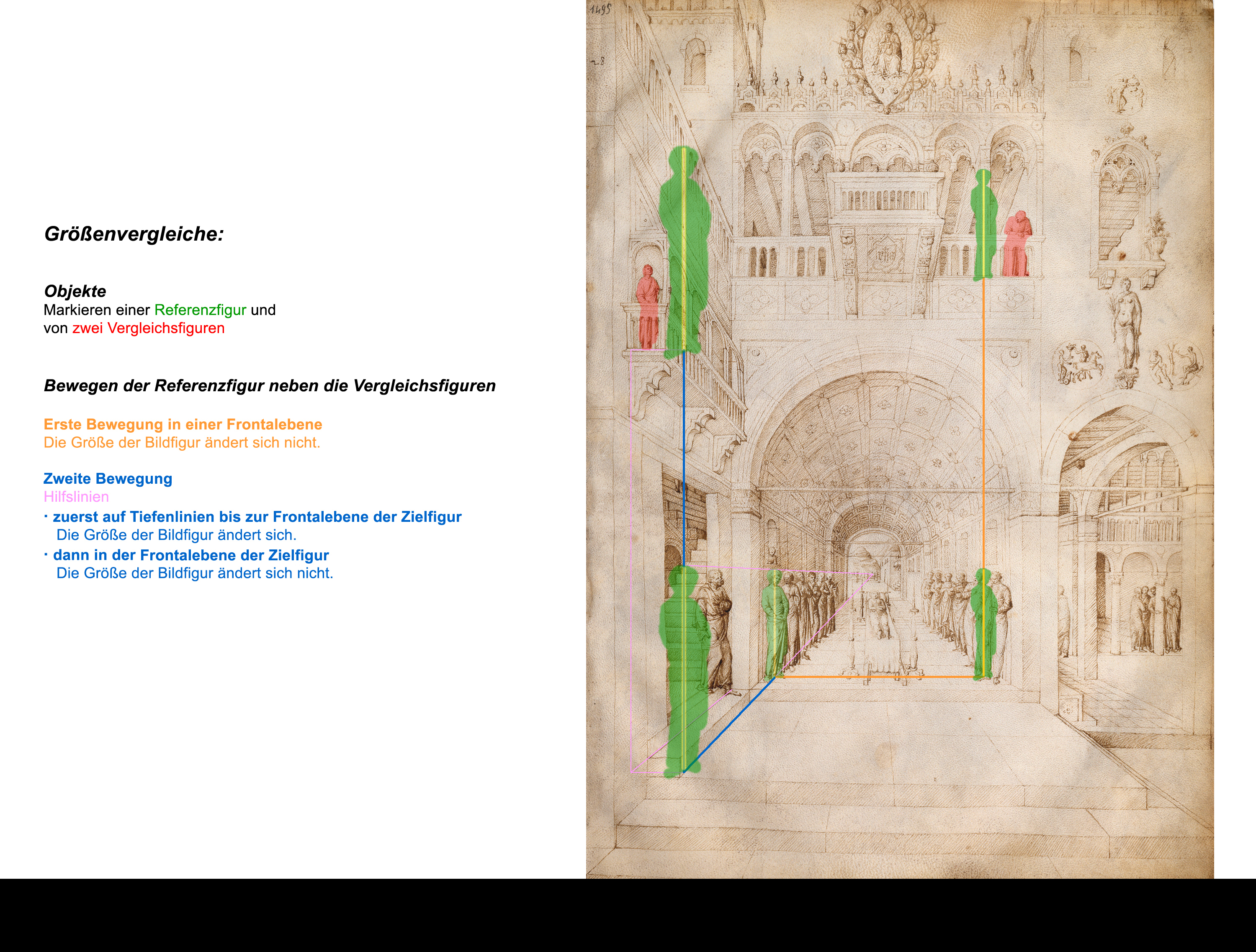 Größenvergleiche:

Objekte
Markieren einer Referenzfigur und von zwei Vergleichsfiguren

Bewegen der Referenzfigur neben die Vergleichsfiguren

Erste Bewegung in einer Frontalebene
Die Größe der Bildfigur ändert sich nicht.

Zweite Bewegung
Hilfslinien
· zuerst auf Tiefenlinien bis zur Frontalebene der Zielfigur
Die Größe der Bildfigur ändert sich.
· dann in der Frontalebene der Zielfigur
Die Größe der Bildfigur ändert sich nicht.

1495
28